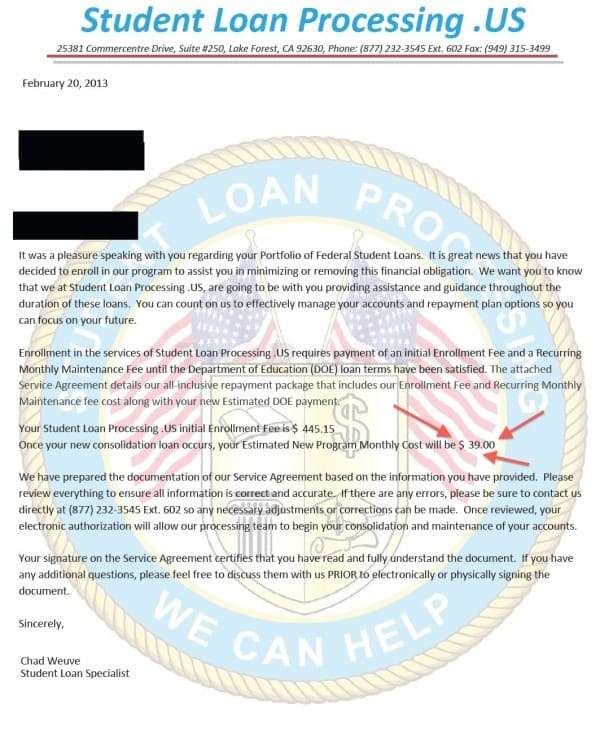 Student Loan Processing .US

25381 Commercentre Drive, Suite #250, Lake Forest, CA 92630, Phone: (877) 232-3545 Ext. 602 Fax: (949) 315-3499

February 20, 2013

It was a pleasure speaking with you regarding your Portfolio of Federal Student Loans. It is great news that you have decided to enroll in our program to assist you in minimizing or removing this financial obligation. We want you to know that we at Student Loan Processing .US, are going to be with you providing assistance and guidance throughout the duration of these loans. You can count on us to effectively manage your accounts and repayment plan options so you can focus on your future.

Enrollment in the services of Student Loan Processing .US requires payment of an initial Enrollment Fee and a Recurring Monthly Maintenance Fee until the Department of Education (DOE) loan terms have been satisfied. The attached Service Agreement details our all-inclusive repayment package that includes our Enrollment Fee and Recurring Monthly Maintenance fee cost along with your new Estimated DOE payment.

Your Student Loan Processing .US initial Enrollment Fee is $ 445.15
Once your new consolidation loan occurs, your Estimated New Program Monthly Cost will be $ 39.00

We have prepared the documentation of our Service Agreement based on the information you have provided. Please review everything to ensure all information is correct and accurate. If there are any errors, please be sure to contact us directly at (877) 232-3545 Ext. 602 so any necessary adjustments or corrections can be made. Once reviewed, your electronic authorization will allow our processing team to begin your consolidation and maintenance of your accounts.

Your signature on the Service Agreement certifies that you have read and fully understand the document. If you have any additional questions, please feel free to discuss them with us PRIOR to electronically or physically signing the document.

Sincerely,

Chad Weuve
Student Loan Specialist

STUDENT LOAN PROCESSING
WE CAN HELP